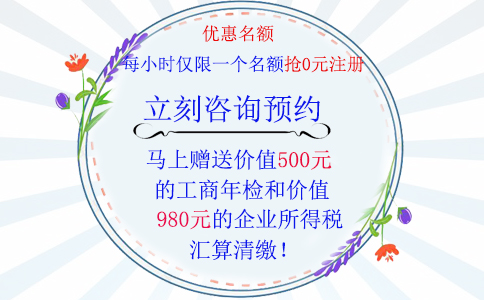 优惠名额

每小时仅限一个名额抢0元注册

立刻咨询预约

马上赠送价值500元的工商年检和价值980元的企业所得税汇算清缴！